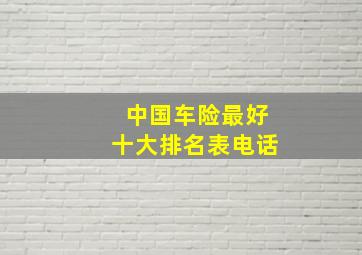 中国车险最好
十大排名表电话